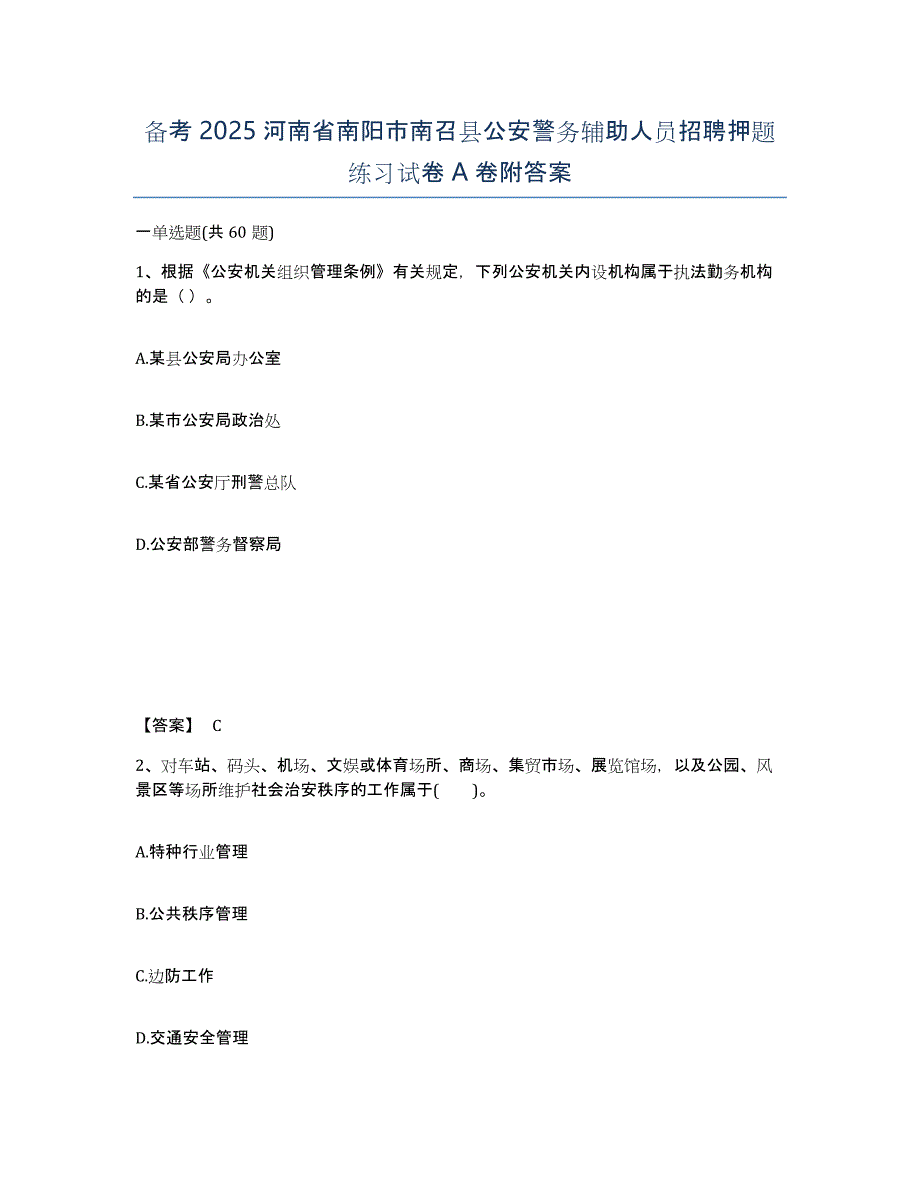 备考 2025 河南省南阳市南召县公安警务辅助人员招聘押题练习试卷 A 卷附答案

一单选题(共 60 题)

1、根据《公安机关组织管理条例》有关规定，下列公安机关内设机构属于执法勤务机构的是（ ）。

A.某县公安局办公室

B.某市公安局政治处

C.某省公安厅刑警总队

D.公安部警务督察局

【答案】 C

2、对车站、码头、机场、文娱或体育场所、商场、集贸市场、展览馆场，以及公园、风景区等场所维护社会治安秩序的工作属于( )。

A.特种行业管理

B.公共秩序管理

C.边防工作

D.交通安全管理